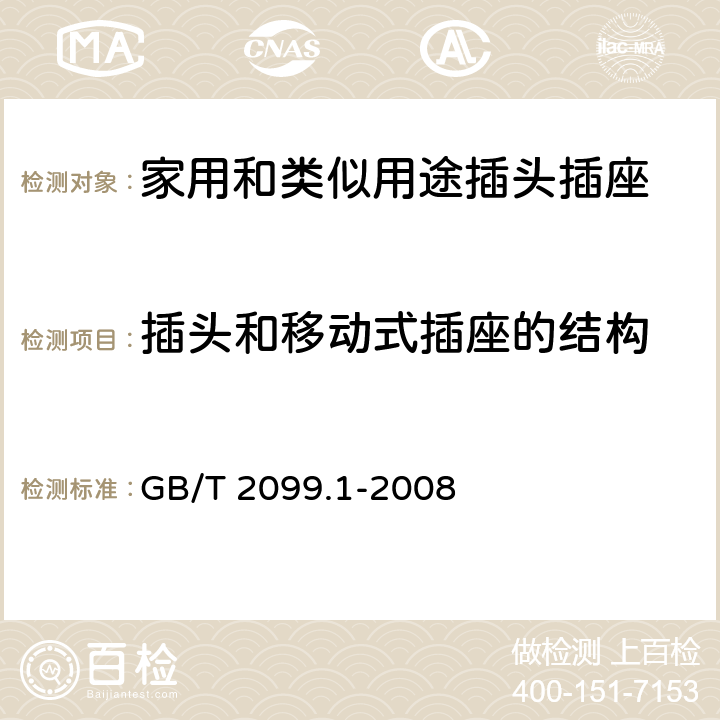 MA CNAS AC ilac-MRA

检测对象：家用和类似用途插头插座

检测项目：插头和移动式插座的结构

检测标准：GB/T 2099.1-2008

百检 Baijiantest.com

做检测 上百检
400-151-7153